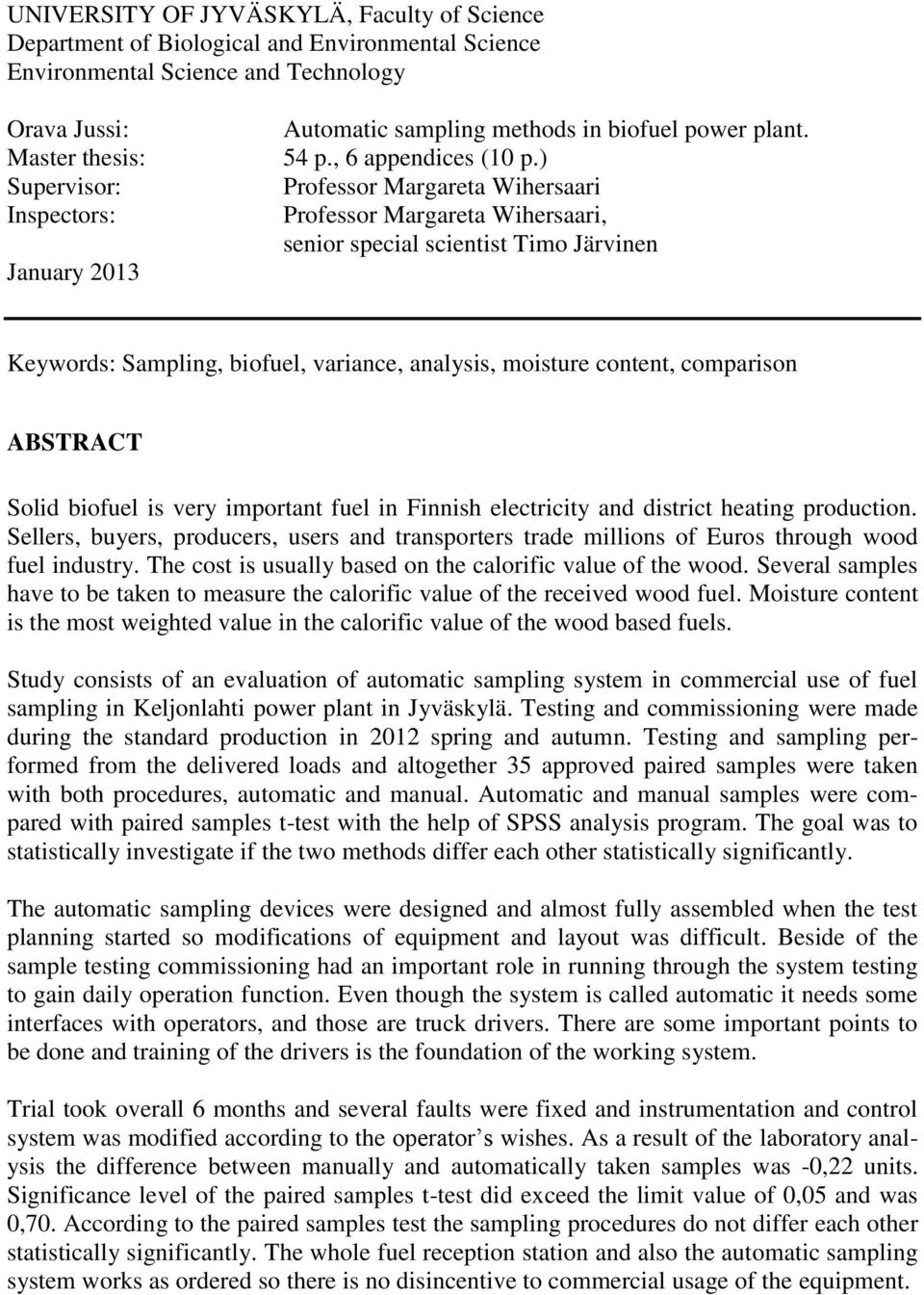 UNIVERSITY OF JYVÄSKYLÄ, Faculty of Science
Department of Biological and Environmental Science
Environmental Science and Technology

Orava Jussi: Automatic sampling methods in biofuel power plant.
Master thesis: 54 p., 6 appendices (10 p.)
Supervisor: Professor Margareta Wihersaari
Inspectors: Professor Margareta Wihersaari, senior special scientist Timo Järvinen
January 2013

Keywords: Sampling, biofuel, variance, analysis, moisture content, comparison

ABSTRACT

Solid biofuel is very important fuel in Finnish electricity and district heating production. Sellers, buyers, producers, users and transporters trade millions of Euros through wood fuel industry. The cost is usually based on the calorific value of the wood. Several samples have to be taken to measure the calorific value of the received wood fuel. Moisture content is the most weighted value in the calorific value of the wood based fuels.

Study consists of an evaluation of automatic sampling system in commercial use of fuel sampling in Keljonlahti power plant in Jyväskylä. Testing and commissioning were made during the standard production in 2012 spring and autumn. Testing and sampling performed from the delivered loads and altogether 35 approved paired samples were taken with both procedures, automatic and manual. Automatic and manual samples were compared with paired samples t-test with the help of SPSS analysis program. The goal was to statistically investigate if the two methods differ each other statistically significantly.

The automatic sampling devices were designed and almost fully assembled when the test planning started so modifications of equipment and layout was difficult. Beside of the sample testing commissioning had an important role in running through the system testing to gain daily operation function. Even though the system is called automatic it needs some interfaces with operators, and those are truck drivers. There are some important points to be done and training of the drivers is the foundation of the working system.

Trial took overall 6 months and several faults were fixed and instrumentation and control system was modified according to the operator’s wishes. As a result of the laboratory analysis the difference between manually and automatically taken samples was -0,22 units. Significance level of the paired samples t-test did exceed the limit value of 0,05 and was 0,70. According to the paired samples test the sampling procedures do not differ each other statistically significantly. The whole fuel reception station and also the automatic sampling system works as ordered so there is no disincentive to commercial usage of the equipment.